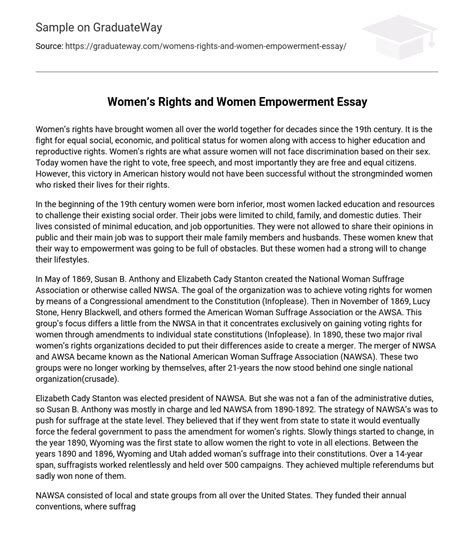 Sample on GraduateWay

Source: https://graduateway.com/womens-rights-and-women-empowerment-essay/

Women's Rights and Women Empowerment Essay

Women's rights have brought women all over the world together for decades since the 19th century. It is the fight for equal social, economic, and political status for women along with access to higher education and reproductive rights. Women's rights are what assure women will not face discrimination based on their sex. Today women have the right to vote, free speech, and most importantly they are free and equal citizens. However, this victory in American history would not have been successful without the strongminded women who risked their lives for their rights.

In the beginning of the 19th century women were born inferior, most women lacked education and resources to challenge their existing social order. Their jobs were limited to child, family, and domestic duties. Their lives consisted of minimal education, and job opportunities. They were not allowed to share their opinions in public and their main job was to support their male family members and husbands. These women knew that their way to empowerment was going to be full of obstacles. But these women had a strong will to change their lifestyles.

In May of 1869, Susan B. Anthony and Elizabeth Cady Stanton created the National Woman Suffrage Association or otherwise called NWSA. The goal of the organization was to achieve voting rights for women by means of a Congressional amendment to the Constitution (Infoplease). Then in November of 1869, Lucy Stone, Henry Blackwell, and others formed the American Woman Suffrage Association or the AWSA. This group's focus differs a little from the NWSA in that it concentrates exclusively on gaining voting rights for women through amendments to individual state constitutions (Infoplease). In 1890, these two major rival women's rights organizations decided to put their differences aside to create a merger. The merger of NWSA and AWSA became known as the National American Woman Suffrage Association (NAWSA). These two groups were no longer working by themselves, after 21-years the now stood behind one single national organization(crusade).

Elizabeth Cady Stanton was elected president of NAWSA. But she was not a fan of the administrative duties, so Susan B. Anthony was mostly in charge and led NAWSA from 1890-1892. The strategy of NAWSA's was to push for suffrage at the state level. They believed that if they went from state to state it would eventually force the federal government to pass the amendment for women's rights. Slowly things started to change, in the year 1890, Wyoming was the first state to allow women the right to vote in all elections. Between the years 1890 and 1896, Wyoming and Utah added woman's suffrage into their constitutions. Over a 14-year span, suffragists worked relentlessly and held over 500 campaigns. They achieved multiple referendums but sadly won none of them.

NAWSA consisted of local and state groups from all over the United States. They funded their annual conventions, where suffrag